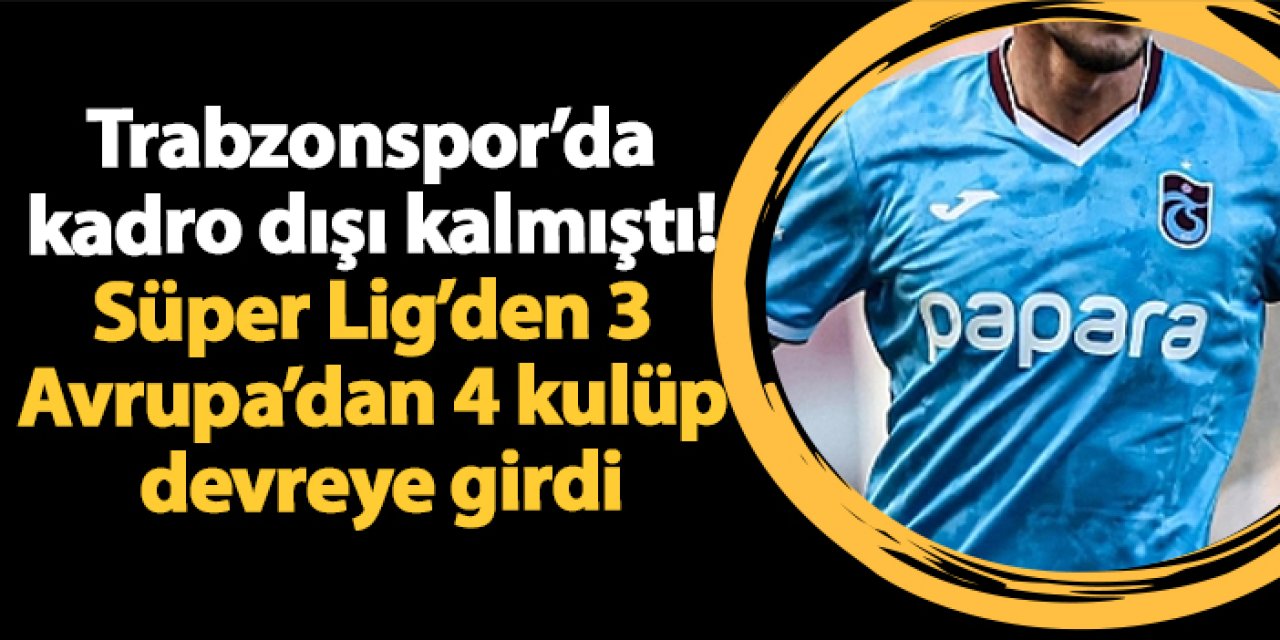 Trabzonspor'da kadro dışı kalmıştı!
Süper Lig'den 3 Avrupa'dan 4 kulüp devreye girdi

papara